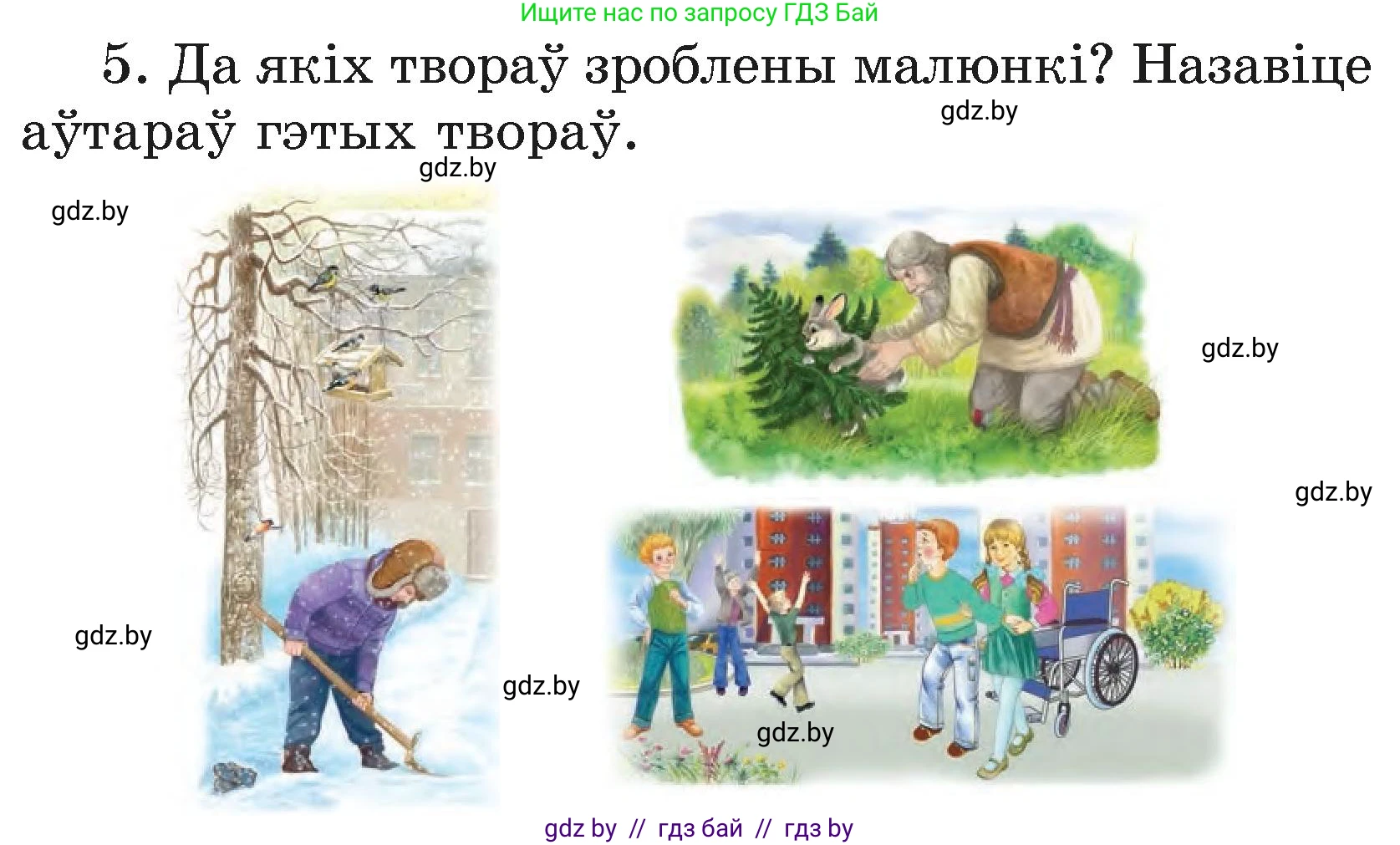 Ищите нас по запросу ГДЗ Бай

5. Да якіх твораў зроблены малюнкі? Назавіце аўтараў гэтых твораў.

gdz.by

gdz.by

gdz.by

gdz.by

gdz.by

gdz.by

gdz.by

gdz.by

gdz by // гдз бай // гдз by